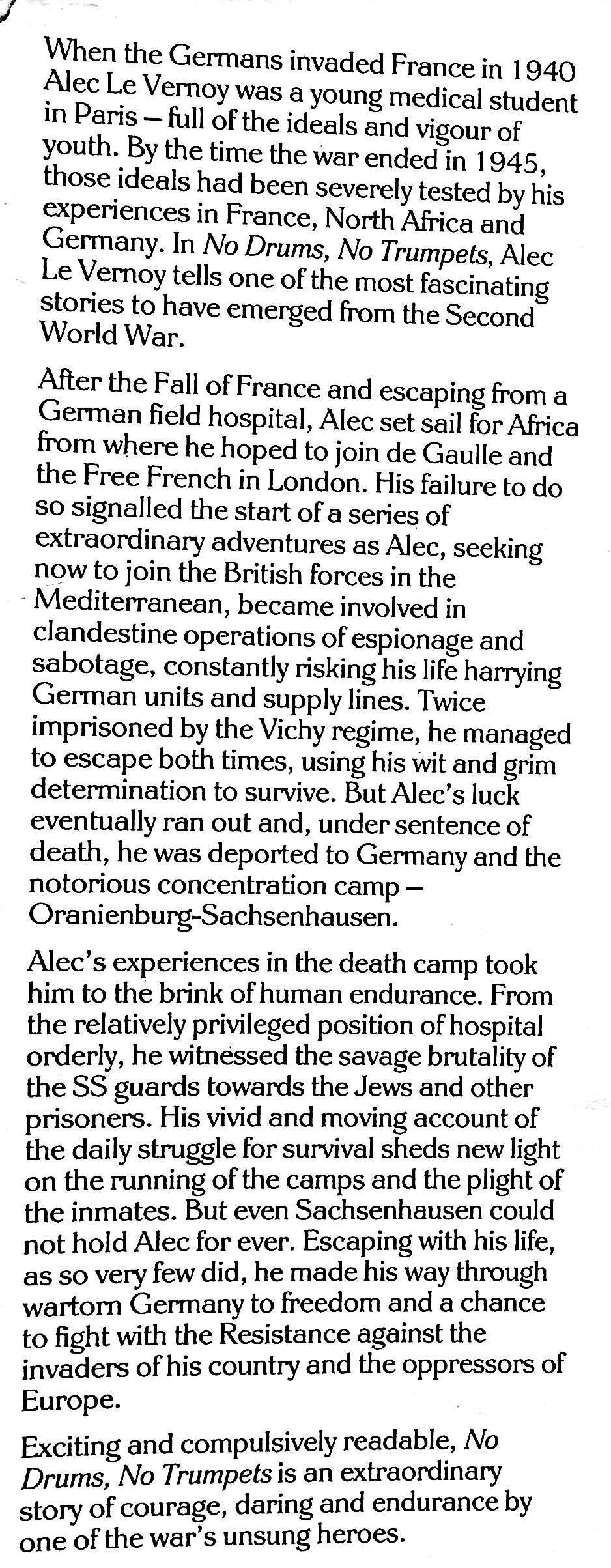 When the Germans invaded France in 1940 Alec Le Vernoy was a young medical student in Paris – full of the ideals and vigour of youth. By the time the war ended in 1945, those ideals had been severely tested by his experiences in France, North Africa and Germany. In No Drums, No Trumpets, Alec Le Vernoy tells one of the most fascinating stories to have emerged from the Second World War.

After the Fall of France and escaping from a German field hospital, Alec set sail for Africa from where he hoped to join de Gaulle and the Free French in London. His failure to do so signalled the start of a series of extraordinary adventures as Alec, seeking now to join the British forces in the Mediterranean, became involved in clandestine operations of espionage and sabotage, constantly risking his life harrying German units and supply lines. Twice imprisoned by the Vichy regime, he managed to escape both times, using his wit and grim determination to survive. But Alec's luck eventually ran out and, under sentence of death, he was deported to Germany and the notorious concentration camp – Oranienburg-Sachsenhausen.

Alec's experiences in the death camp took him to the brink of human endurance. From the relatively privileged position of hospital orderly, he witnessed the savage brutality of the SS guards towards the Jews and other prisoners. His vivid and moving account of the daily struggle for survival sheds new light on the running of the camps and the plight of the inmates. But even Sachsenhausen could not hold Alec for ever. Escaping with his life, as so very few did, he made his way through wartorn Germany to freedom and a chance to fight with the Resistance against the invaders of his country and the oppressors of Europe.

Exciting and compulsively readable, No Drums, No Trumpets is an extraordinary story of courage, daring and endurance by one of the war's unsung heroes.